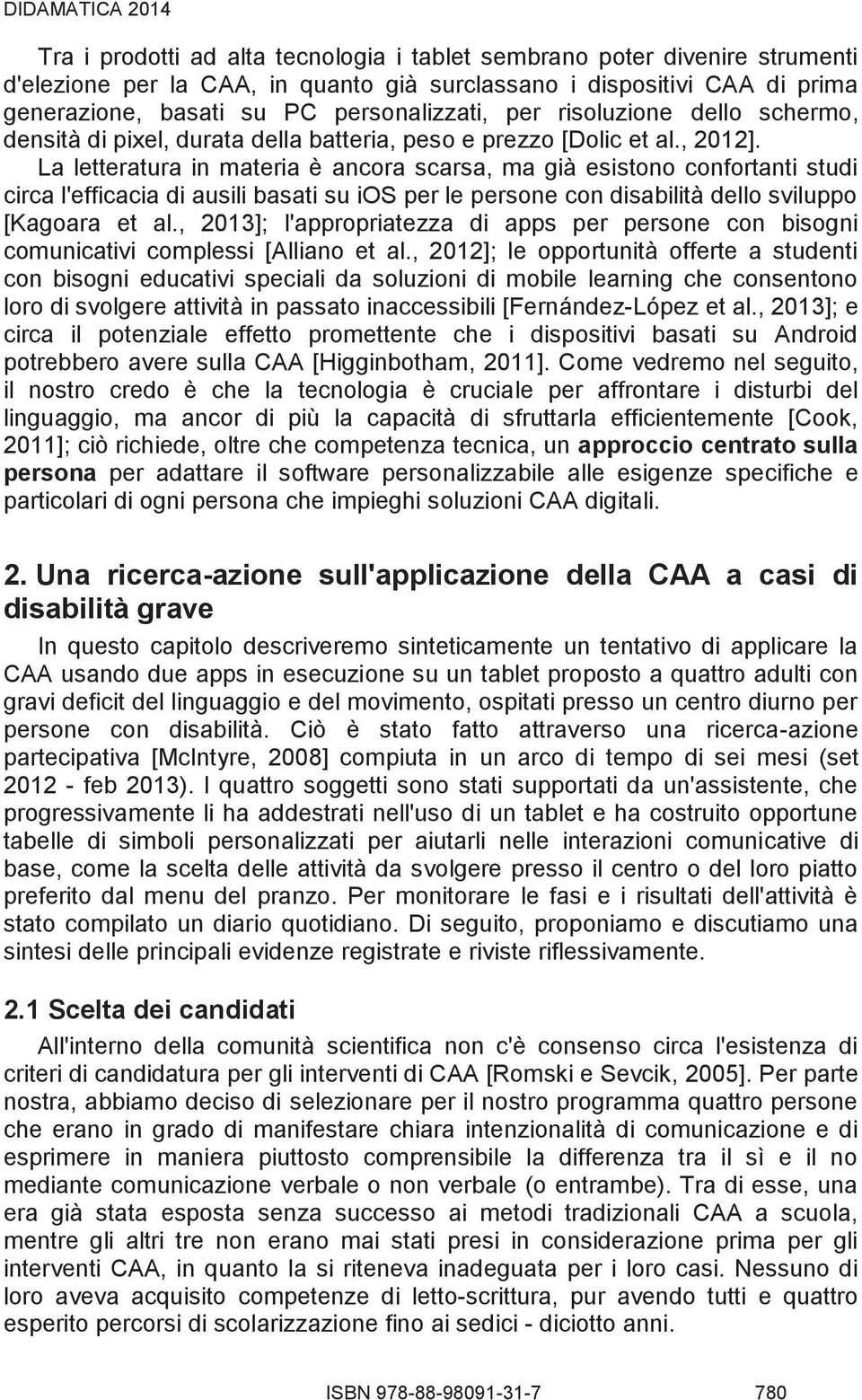 DIDAMATICA 2014

Tra i prodotti ad alta tecnologia i tablet sembrano poter divenire strumenti d'elezione per la CAA, in quanto già surclassano i dispositivi CAA di prima generazione, basati su PC personalizzati, per risoluzione dello schermo, densità di pixel, durata della batteria, peso e prezzo [Dolic et al., 2012]. La letteratura in materia è ancora scarsa, ma già esistono confortanti studi circa l'efficacia di ausili basati su iOS per le persone con disabilità dello sviluppo [Kagoara et al., 2013]; l'appropriatezza di apps per persone con bisogni comunicativi complessi [Alliano et al., 2012]; le opportunità offerte a studenti con bisogni educativi speciali da soluzioni di mobile learning che consentono loro di svolgere attività in passato inaccessibili [Fernández-López et al., 2013]; e circa il potenziale effetto promettente che i dispositivi basati su Android potrebbero avere sulla CAA [Higginbotham, 2011]. Come vedremo nel seguito, il nostro credo è che la tecnologia è cruciale per affrontare i disturbi del linguaggio, ma ancor di più la capacità di sfruttarla efficientemente [Cook, 2011]; ciò richiede, oltre che competenza tecnica, un approccio centrato sulla persona per adattare il software personalizzabile alle esigenze specifiche e particolari di ogni persona che impieghi soluzioni CAA digitali.

2. Una ricerca-azione sull'applicazione della CAA a casi di disabilità grave

In questo capitolo descriveremo sinteticamente un tentativo di applicare la CAA usando due apps in esecuzione su un tablet proposto a quattro adulti con gravi deficit del linguaggio e del movimento, ospitati presso un centro diurno per persone con disabilità. Ciò è stato fatto attraverso una ricerca-azione partecipativa [McIntyre, 2008] compiuta in un arco di tempo di sei mesi (set 2012 - feb 2013). I quattro soggetti sono stati supportati da un'assistente, che progressivamente li ha addestrati nell'uso di un tablet e ha costruito opportune tabelle di simboli personalizzati per aiutarli nelle interazioni comunicative di base, come la scelta delle attività da svolgere presso il centro o del loro piatto preferito dal menu del pranzo. Per monitorare le fasi e i risultati dell'attività è stato compilato un diario quotidiano. Di seguito, proponiamo e discutiamo una sintesi delle principali evidenze registrate e riviste riflessivamente.

2.1 Scelta dei candidati

All'interno della comunità scientifica non c'è consenso circa l'esistenza di criteri di candidatura per gli interventi di CAA [Romski e Sevcik, 2005]. Per parte nostra, abbiamo deciso di selezionare per il nostro programma quattro persone che erano in grado di manifestare chiara intenzionalità di comunicazione e di esprimere in maniera piuttosto comprensibile la differenza tra il sì e il no mediante comunicazione verbale o non verbale (o entrambe). Tra di esse, una era già stata esposta senza successo ai metodi tradizionali CAA a scuola, mentre gli altri tre non erano mai stati presi in considerazione prima per gli interventi CAA, in quanto la si riteneva inadeguata per i loro casi. Nessuno di loro aveva acquisito competenze di letto-scrittura, pur avendo tutti e quattro esperito percorsi di scolarizzazione fino ai sedici - diciotto anni.

ISBN 978-88-98091-31-7 780